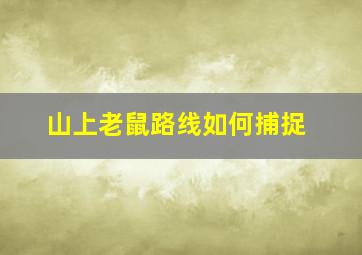 山上老鼠路线如何捕捉